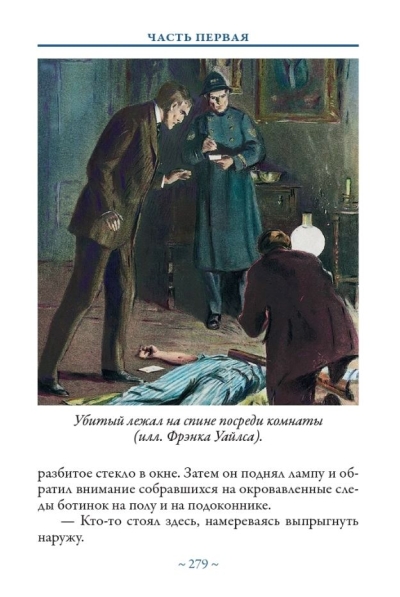 ЧАСТЬ ПЕРВАЯ

Убитый лежал на спине посреди комнаты (илл. Фрэнка Уайлса).

разбитое стекло в окне. Затем он поднял лампу и обратил внимание собравшихся на окровавленные следы ботинок на полу и на подоконнике.

— Кто-то стоял здесь, намереваясь выпрыгнуть наружу.

~ 279 ~